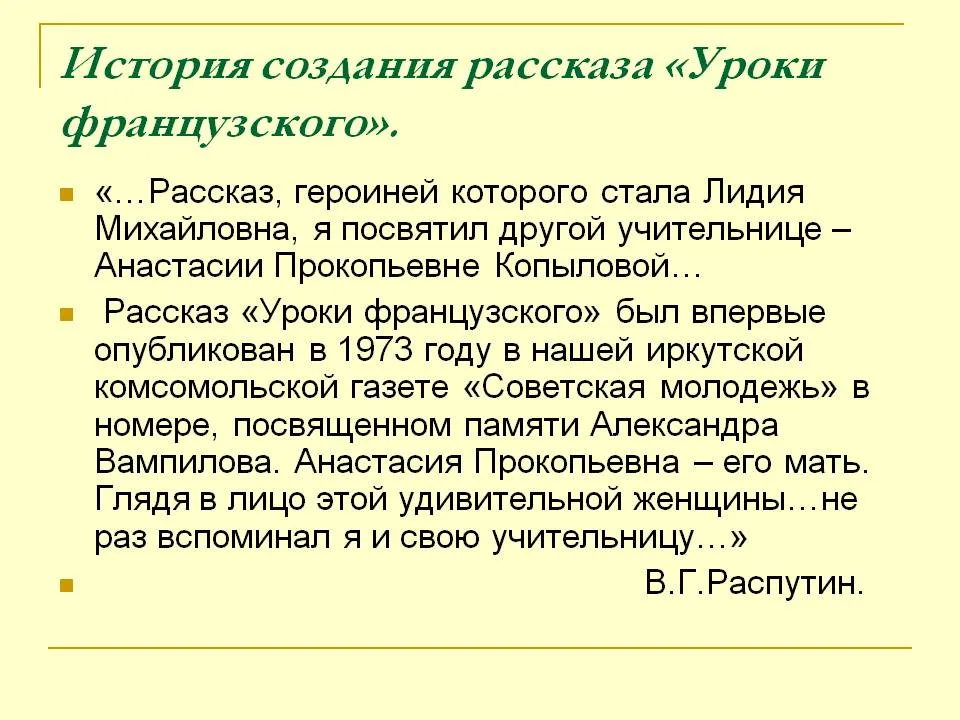 История создания рассказа «Уроки французского».

«…Рассказ, героиней которого стала Лидия Михайловна, я посвятил другой учительнице – Анастасии Прокопьевне Копыловой…

Рассказ «Уроки французского» был впервые опубликован в 1973 году в нашей иркутской комсомольской газете «Советская молодежь» в номере, посвященном памяти Александра Вампилова. Анастасия Прокопьевна – его мать. Глядя в лицо этой удивительной женщины…не раз вспоминал я и свою учительницу…»

В.Г.Распутин.